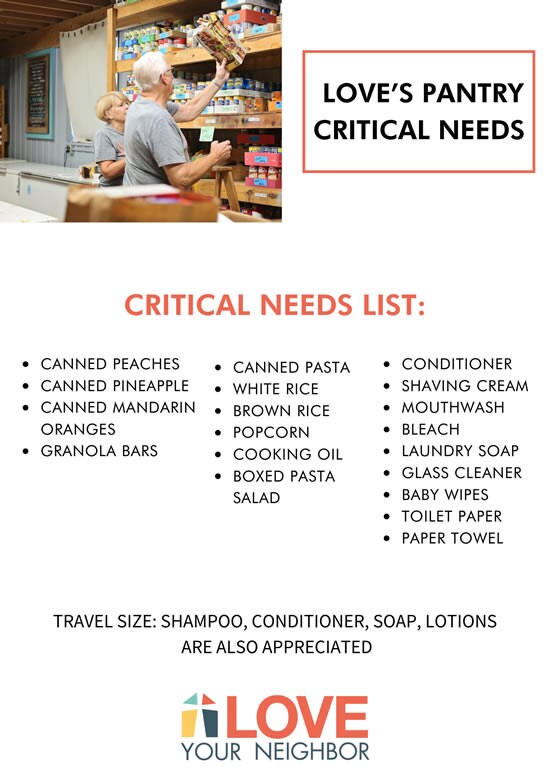 LOVE'S PANTRY CRITICAL NEEDS

CRITICAL NEEDS LIST:

- CANNED PEACHES
- CANNED PINEAPPLE
- CANNED MANDARIN ORANGES
- GRANOLA BARS

- CANNED PASTA
- WHITE RICE
- BROWN RICE
- POPCORN
- COOKING OIL
- BOXED PASTA SALAD

- CONDITIONER
- SHAVING CREAM
- MOUTHWASH
- BLEACH
- LAUNDRY SOAP
- GLASS CLEANER
- BABY WIPES
- TOILET PAPER
- PAPER TOWEL

TRAVEL SIZE: SHAMPOO, CONDITIONER, SOAP, LOTIONS ARE ALSO APPRECIATED

LOVE
YOUR NEIGHBOR